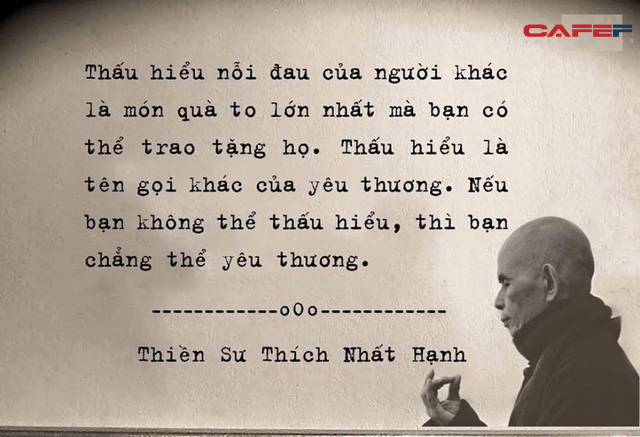 CAFEF

Thấu hiểu nỗi đau của người khác là món quà to lớn nhất mà bạn có thể trao tặng họ. Thấu hiểu là tên gọi khác của yêu thương. Nếu bạn không thể thấu hiểu, thì bạn chẳng thể yêu thương.

------------oOo------------

Thiền Sư Thích Nhất Hạnh